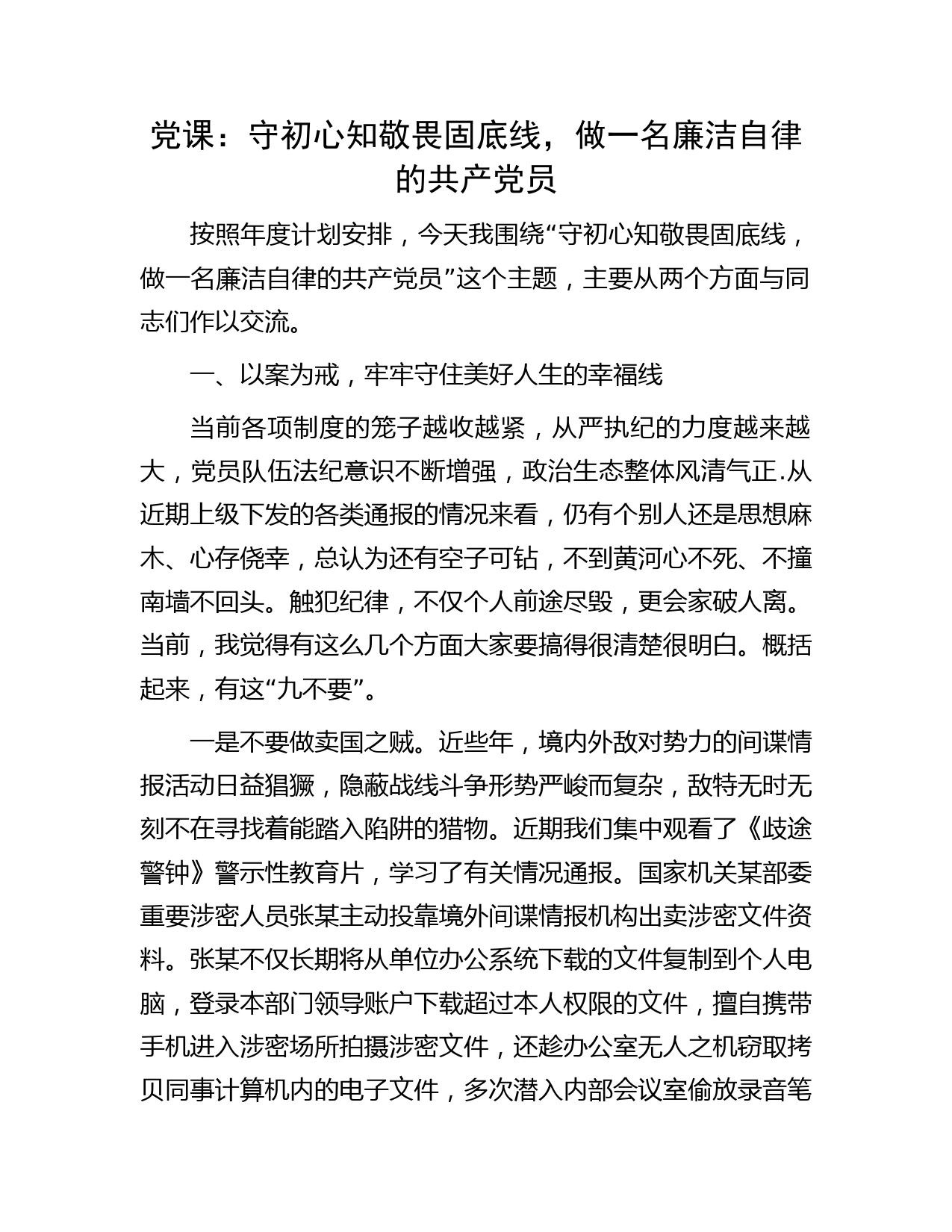 党课：守初心知敬畏固底线，做一名廉洁自律的共产党员

按照年度计划安排，今天我围绕“守初心知敬畏固底线，做一名廉洁自律的共产党员”这个主题，主要从两个方面与同志们作以交流。

一、以案为戒，牢牢守住美好人生的幸福线

当前各项制度的笼子越收越紧，从严执纪的力度越来越大，党员队伍法纪意识不断增强，政治生态整体风清气正.从近期上级下发的各类通报的情况来看，仍有个别人还是思想麻木、心存侥幸，总认为还有空子可钻，不到黄河心不死、不撞南墙不回头。触犯纪律，不仅个人前途尽毁，更会家破人离。当前，我觉得有这么几个方面大家要搞得很清楚很明白。概括起来，有这“九不要”。

一是不要做卖国之贼。近些年，境内外敌对势力的间谍情报活动日益猖獗，隐蔽战线斗争形势严峻而复杂，敌特无时无刻不在寻找着能踏入陷阱的猎物。近期我们集中观看了《歧途警钟》警示性教育片，学习了有关情况通报。国家机关某部委重要涉密人员张某主动投靠境外间谍情报机构出卖涉密文件资料。张某不仅长期将从单位办公系统下载的文件复制到个人电脑，登录本部门领导账户下载超过本人权限的文件，擅自携带手机进入涉密场所拍摄涉密文件，还趁办公室无人之机窃取拷贝同事计算机内的电子文件，多次潜入内部会议室偷放录音笔